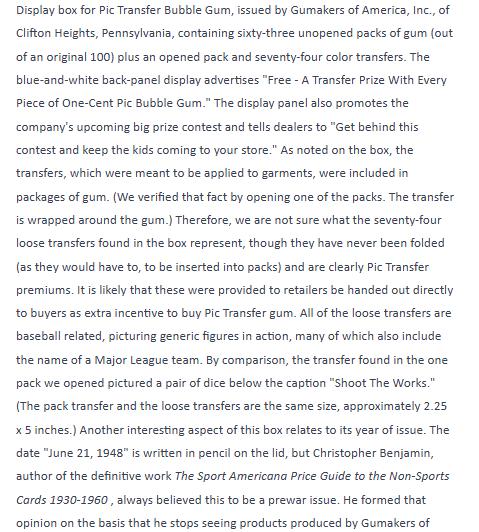 Display box for Pic Transfer Bubble Gum, issued by Gumakers of America, Inc., of Clifton Heights, Pennsylvania, containing sixty-three unopened packs of gum (out of an original 100) plus an opened pack and seventy-four color transfers. The blue-and-white back-panel display advertises "Free - A Transfer Prize With Every Piece of One-Cent Pic Bubble Gum." The display panel also promotes the company's upcoming big prize contest and tells dealers to "Get behind this contest and keep the kids coming to your store." As noted on the box, the transfers, which were meant to be applied to garments, were included in packages of gum. (We verified that fact by opening one of the packs. The transfer is wrapped around the gum.) Therefore, we are not sure what the seventy-four loose transfers found in the box represent, though they have never been folded (as they would have to, to be inserted into packs) and are clearly Pic Transfer premiums. It is likely that these were provided to retailers be handed out directly to buyers as extra incentive to buy Pic Transfer gum. All of the loose transfers are baseball related, picturing generic figures in action, many of which also include the name of a Major League team. By comparison, the transfer found in the one pack we opened pictured a pair of dice below the caption "Shoot The Works." (The pack transfer and the loose transfers are the same size, approximately 2.25 x 5 inches.) Another interesting aspect of this box relates to its year of issue. The date "June 21, 1948" is written in pencil on the lid, but Christopher Benjamin, author of the definitive work The Sport Americana Price Guide to the Non-Sports Cards 1930-1960 , always believed this to be a prewar issue. He formed that opinion on the basis that he stops seeing products produced by Gumakers of